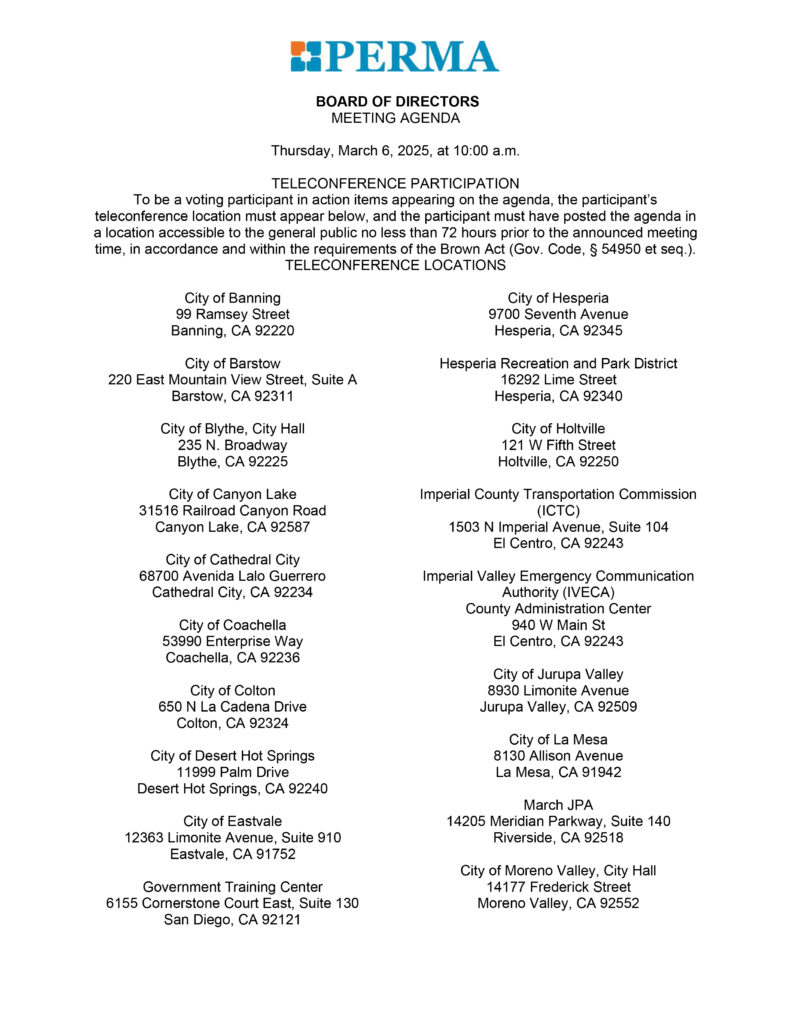 PERMA

BOARD OF DIRECTORS
MEETING AGENDA

Thursday, March 6, 2025, at 10:00 a.m.

TELECONFERENCE PARTICIPATION
To be a voting participant in action items appearing on the agenda, the participant's teleconference location must appear below, and the participant must have posted the agenda in a location accessible to the general public no less than 72 hours prior to the announced meeting time, in accordance and within the requirements of the Brown Act (Gov. Code, § 54950 et seq.).
TELECONFERENCE LOCATIONS

City of Banning
99 Ramsey Street
Banning, CA 92220

City of Barstow
220 East Mountain View Street, Suite A
Barstow, CA 92311

City of Blythe, City Hall
235 N. Broadway
Blythe, CA 92225

City of Canyon Lake
31516 Railroad Canyon Road
Canyon Lake, CA 92587

City of Cathedral City
68700 Avenida Lalo Guerrero
Cathedral City, CA 92234

City of Coachella
53990 Enterprise Way
Coachella, CA 92236

City of Colton
650 N La Cadena Drive
Colton, CA 92324

City of Desert Hot Springs
11999 Palm Drive
Desert Hot Springs, CA 92240

City of Eastvale
12363 Limonite Avenue, Suite 910
Eastvale, CA 91752

Government Training Center
6155 Cornerstone Court East, Suite 130
San Diego, CA 92121

City of Hesperia
9700 Seventh Avenue
Hesperia, CA 92345

Hesperia Recreation and Park District
16292 Lime Street
Hesperia, CA 92340

City of Holtville
121 W Fifth Street
Holtville, CA 92250

Imperial County Transportation Commission (ICTC)
1503 N Imperial Avenue, Suite 104
El Centro, CA 92243

Imperial Valley Emergency Communication Authority (IVECA)
County Administration Center
940 W Main St
El Centro, CA 92243

City of Jurupa Valley
8930 Limonite Avenue
Jurupa Valley, CA 92509

City of La Mesa
8130 Allison Avenue
La Mesa, CA 91942

March JPA
14205 Meridian Parkway, Suite 140
Riverside, CA 92518

City of Moreno Valley, City Hall
14177 Frederick Street
Moreno Valley, CA 92552